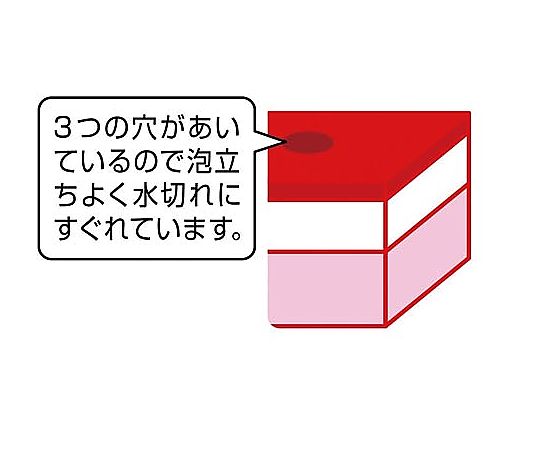 3つの穴があいているので泡立ちよく水切れにすぐれています。